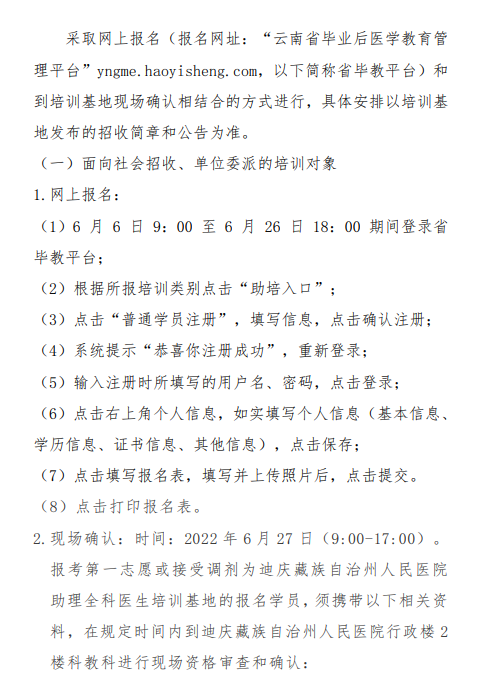 采取网上报名（报名网址：“云南省毕业后医学教育管理平台”yngme.haoyisheng.com，以下简称省毕教平台）和到培训基地现场确认相结合的方式进行，具体安排以培训基地发布的招收简章和公告为准。

（一）面向社会招收、单位委派的培训对象

1.网上报名：

（1）6 月 6 日 9：00 至 6 月 26 日 18：00 期间登录省毕教平台；

（2）根据所报培训类别点击“助培入口”；

（3）点击“普通学员注册”，填写信息，点击确认注册；

（4）系统提示“恭喜你注册成功”，重新登录；

（5）输入注册时所填写的用户名、密码，点击登录；

（6）点击右上角个人信息，如实填写个人信息（基本信息、学历信息、证书信息、其他信息），点击保存；

（7）点击填写报名表，填写并上传照片后，点击提交。

（8）点击打印报名表。

2.现场确认：时间：2022 年 6 月 27 日（9:00-17:00）。

报考第一志愿或接受调剂为迪庆藏族自治州人民医院助理全科医生培训基地的报名学员，须携带以下相关资料，在规定时间内到迪庆藏族自治州人民医院行政楼 2 楼科教科进行现场资格审查和确认：